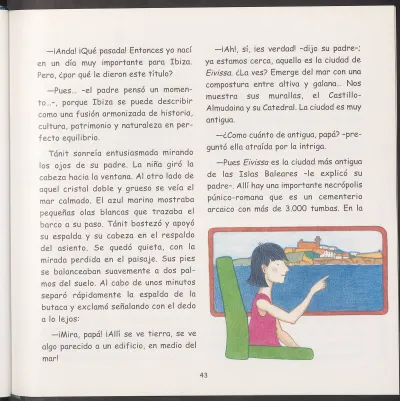 —¡Anda! ¡Qué pasada! Entonces yo nací en un día muy importante para Ibiza. Pero, ¿por qué le dieron este título?

—Pues... -el padre pensó un momento...-, porque Ibiza se puede describir como una fusión armonizada de historia, cultura, patrimonio y naturaleza en perfecto equilibrio.

Tánit sonreía entusiasmada mirando los ojos de su padre. La niña giró la cabeza hacia la ventana. Al otro lado de aquel cristal doble y grueso se veía el mar calmado. El azul marino mostraba pequeñas olas blancas que trazaba el barco a su paso. Tánit bostezó y apoyó su espalda y su cabeza en el respaldo del asiento. Se quedó quieta, con la mirada perdida en el paisaje. Sus pies se balanceaban suavemente a dos palmos del suelo. Al cabo de unos minutos separó rápidamente la espalda de la butaca y exclamó señalando con el dedo a lo lejos:

—¡Mira, papá! ¡Allí se ve tierra, se ve algo parecido a un edificio, en medio del mar!

—¡Ah!, sí, ¡es verdad! -dijo su padre-; ya estamos cerca, aquello es la ciudad de Eivissa. ¿La ves? Emerge del mar con una compostura entre altiva y galana.. Nos muestra sus murallas, el Castillo-Almudaina y su Catedral. La ciudad es muy antigua.

—¿Como cuánto de antigua, papá? -preguntó ella atraída por la intriga.

—Pues Eivissa es la ciudad más antigua de las Islas Baleares -le explicó su padre-. Allí hay una importante necrópolis púnico-romana que es un cementerio arcaico con más de 3.000 tumbas. En la

43